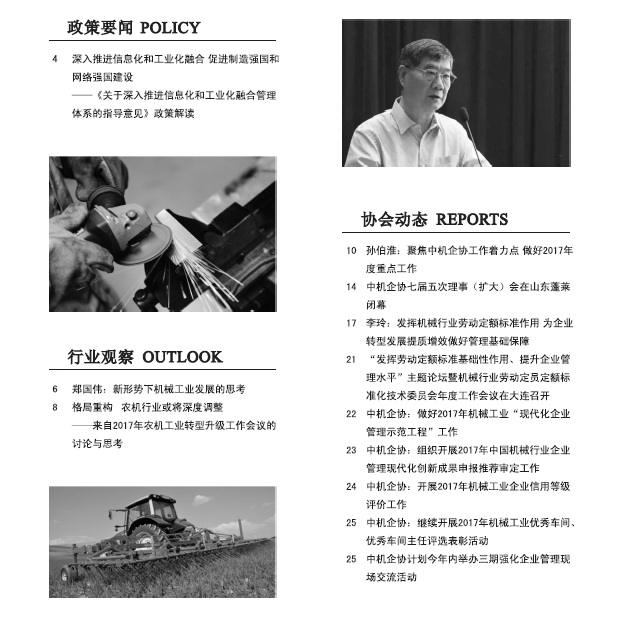 政策要闻 POLICY

4 深入推进信息化和工业化融合 促进制造强国和网络强国建设
——《关于深入推进信息化和工业化融合管理体系的指导意见》政策解读

行业观察 OUTLOOK

6 郑国伟：新形势下机械工业发展的思考
8 格局重构 农机行业或将深度调整
——来自2017年农机工业转型升级工作会议的讨论与思考

协会动态 REPORTS

10 孙伯淮：聚焦中机企协工作着力点 做好2017年度重点工作
14 中机企协七届五次理事（扩大）会在山东蓬莱闭幕
17 李玲：发挥机械行业劳动定额标准作用 为企业转型发展提质增效做好管理基础保障
21 “发挥劳动定额标准基础性作用、提升企业管理水平”主题论坛暨机械行业劳动定员定额标准化技术委员会年度工作会议在大连召开
22 中机企协：做好2017年机械工业“现代化企业管理示范工程”工作
23 中机企协：组织开展2017年中国机械行业企业管理现代化创新成果申报推荐审定工作
24 中机企协：开展2017年机械工业企业信用等级评价工作
25 中机企协：继续开展2017年机械工业优秀车间、优秀车间主任评选表彰活动
25 中机企协计划今年内举办三期强化企业管理现场交流活动